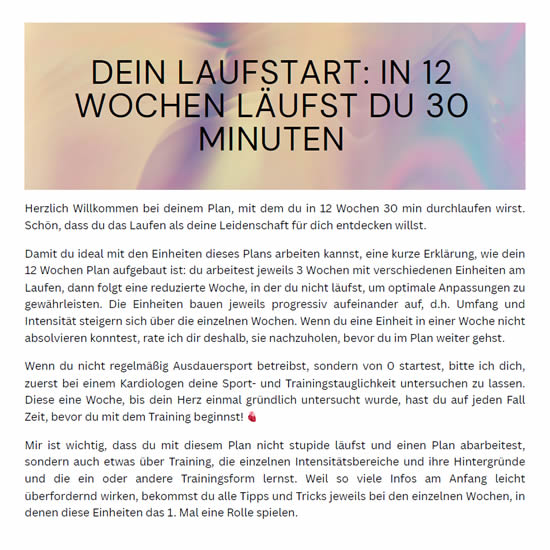 DEIN LAUFSTART: IN 12 WOCHEN LÄUFST DU 30 MINUTEN

Herzlich Willkommen bei deinem Plan, mit dem du in 12 Wochen 30 min durchlaufen wirst. Schön, dass du das Laufen als deine Leidenschaft für dich entdecken willst.

Damit du ideal mit den Einheiten dieses Plans arbeiten kannst, eine kurze Erklärung, wie dein 12 Wochen Plan aufgebaut ist: du arbeitest jeweils 3 Wochen mit verschiedenen Einheiten am Laufen, dann folgt eine reduzierte Woche, in der du nicht läufst, um optimale Anpassungen zu gewährleisten. Die Einheiten bauen jeweils progressiv aufeinander auf, d.h. Umfang und Intensität steigern sich über die einzelnen Wochen. Wenn du eine Einheit in einer Woche nicht absolvieren konntest, rate ich dir deshalb, sie nachzuholen, bevor du im Plan weiter gehst.

Wenn du nicht regelmäßig Ausdauersport betreibst, sondern von 0 startest, bitte ich dich, zuerst bei einem Kardiologen deine Sport- und Trainingstauglichkeit untersuchen zu lassen. Diese eine Woche, bis dein Herz einmal gründlich untersucht wurde, hast du auf jeden Fall Zeit, bevor du mit dem Training beginnst!

Mir ist wichtig, dass du mit diesem Plan nicht stupide läufst und einen Plan abarbeitest, sondern auch etwas über Training, die einzelnen Intensitätsbereiche und ihre Hintergründe und die ein oder andere Trainingsform lernst. Weil so viele Infos am Anfang leicht überfordernd wirken, bekommst du alle Tipps und Tricks jeweils bei den einzelnen Wochen, in denen diese Einheiten das 1. Mal eine Rolle spielen.